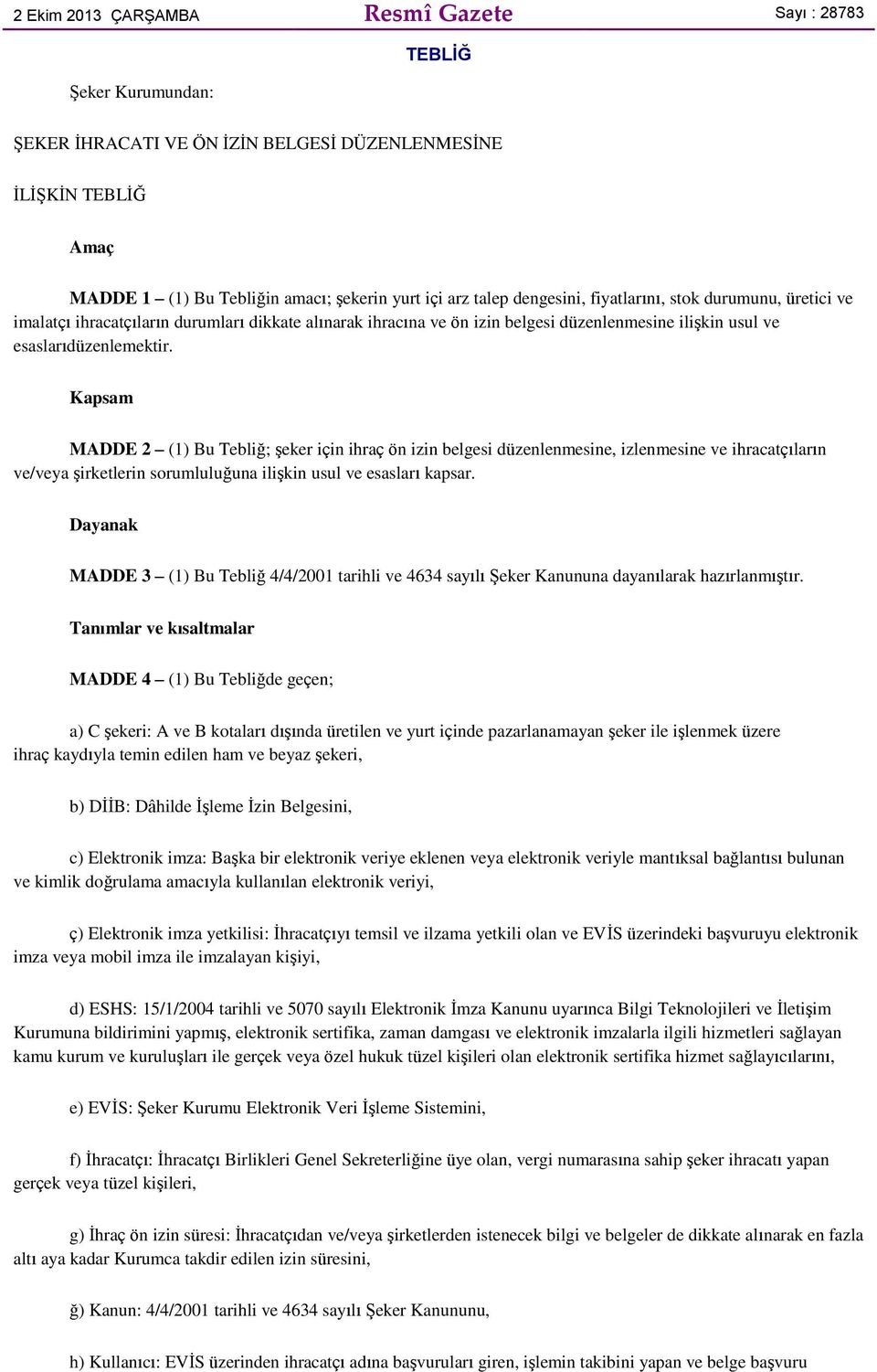 2 Ekim 2013 ÇARŞAMBA

Resmî Gazete

Sayı : 28783

TEBLİĞ

Şeker Kurumundan:

ŞEKER İHRACATI VE ÖN İZİN BELGESİ DÜZENLENMESİNE

İLİŞKİN TEBLİĞ

Amaç

MADDE 1 – (1) Bu Tebliğin amacı; şekerin yurt içi arz talep dengesini, fiyatlarını, stok durumunu, üretici ve imalatçı ihracatçıların durumları dikkate alınarak ihracına ve ön izin belgesi düzenlenmesine ilişkin usul ve esaslarıdüzenlemektir.

Kapsam

MADDE 2 – (1) Bu Tebliğ; şeker için ihraç ön izin belgesi düzenlenmesine, izlenmesine ve ihracatçıların ve/veya şirketlerin sorumluluğuna ilişkin usul ve esasları kapsar.

Dayanak

MADDE 3 – (1) Bu Tebliğ 4/4/2001 tarihli ve 4634 sayılı Şeker Kanununa dayanılarak hazırlanmıştır.

Tanımlar ve kısaltmalar

MADDE 4 – (1) Bu Tebliğde geçen;

a) C şekeri: A ve B kotaları dışında üretilen ve yurt içinde pazarlanamayan şeker ile işlenmek üzere ihraç kaydıyla temin edilen ham ve beyaz şekeri,

b) DİİB: Dâhilde İşleme İzin Belgesini,

c) Elektronik imza: Başka bir elektronik veriye eklenen veya elektronik veriyle mantıksal bağlantısı bulunan ve kimlik doğrulama amacıyla kullanılan elektronik veriyi,

ç) Elektronik imza yetkilisi: İhracatçıyı temsil ve ilzama yetkili olan ve EVİS üzerindeki başvuruyu elektronik imza veya mobil imza ile imzalayan kişiyi,

d) ESHS: 15/1/2004 tarihli ve 5070 sayılı Elektronik İmza Kanunu uyarınca Bilgi Teknolojileri ve İletişim Kurumuna bildirimini yapmış, elektronik sertifika, zaman damgası ve elektronik imzalarla ilgili hizmetleri sağlayan kamu kurum ve kuruluşları ile gerçek veya özel hukuk tüzel kişileri olan elektronik sertifika hizmet sağlayıcılarını,

e) EVİS: Şeker Kurumu Elektronik Veri İşleme Sistemini,

f) İhracatçı: İhracatçı Birlikleri Genel Sekreterliğine üye olan, vergi numarasına sahip şeker ihracatı yapan gerçek veya tüzel kişileri,

g) İhraç ön izin süresi: İhracatçıdan ve/veya şirketlerden istenecek bilgi ve belgeler de dikkate alınarak en fazla altı aya kadar Kurumca takdir edilen izin süresini,

ğ) Kanun: 4/4/2001 tarihli ve 4634 sayılı Şeker Kanununu,

h) Kullanıcı: EVİS üzerinden ihracatçı adına başvuruları giren, işlemin takibini yapan ve belge başvuru